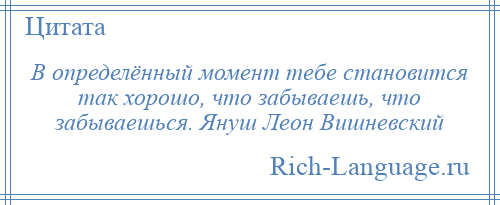 Цитата

В определённый момент тебе становится так хорошо, что забываешь, что забываешься. Януш Леон Вишневский

Rich-Language.ru